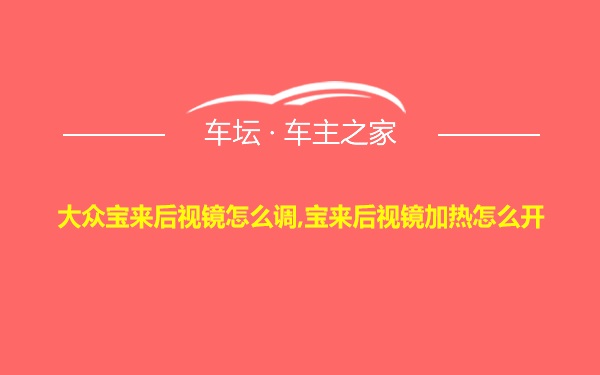 车坛 · 车主之家

大众宝来后视镜怎么调,宝来后视镜加热怎么开